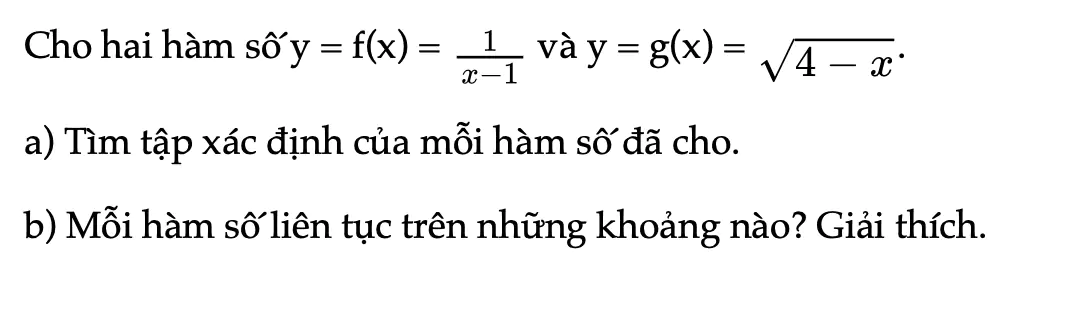 Cho hai hàm số $y = f(x) = \frac{1}{x-1}$ và $y = g(x) = \sqrt{4-x}$.

a) Tìm tập xác định của mỗi hàm số đã cho.

b) Mỗi hàm số liên tục trên những khoảng nào? Giải thích.